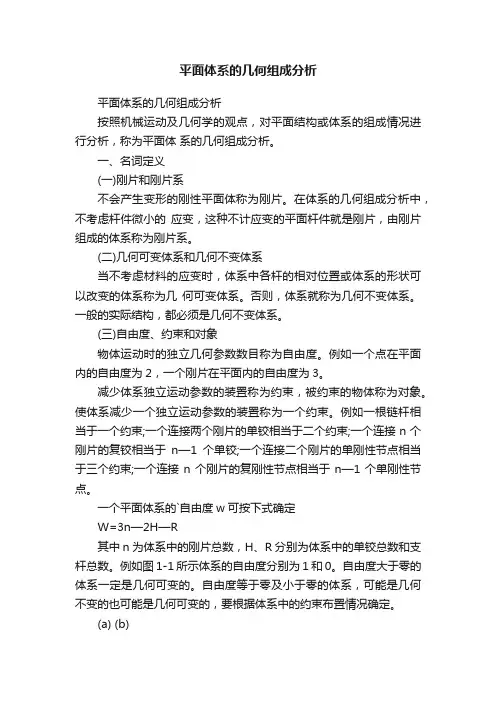 平面体系的几何组成分析

平面体系的几何组成分析

按照机械运动及几何学的观点，对平面结构或体系的组成情况进行分析，称为平面体 系的几何组成分析。

一、名词定义

(一)刚片和刚片系

不会产生变形的刚性平面体称为刚片。在体系的几何组成分析中，不考虑杆件微小的 应变，这种不计应变的平面杆件就是刚片，由刚片组成的体系称为刚片系。

(二)几何可变体系和几何不变体系

当不考虑材料的应变时，体系中各杆的相对位置或体系的形状可以改变的体系称为几 何可变体系。否则，体系就称为几何不变体系。一般的实际结构，都必须是几何不变体系。

(三)自由度、约束和对象

物体运动时的独立几何参数数目称为自由度。例如一个点在平面内的自由度为 2，一个刚片在平面内的自由度为 3。

减少体系独立运动参数的装置称为约束，被约束的物体称为对象。使体系减少一个独立运动参数的装置称为一个约束。例如一根链杆相当于一个约束;一个连接两个刚片的单铰相当于二个约束;一个连接 n 个刚片的复铰相当于 n—1 个单铰;一个连接二个刚片的单刚性节点相当于三个约束;一个连接 n 个刚片的复刚性节点相当于 n—1 个单刚性节点。

一个平面体系的`自由度 w 可按下式确定

W=3n—2H—R

其中 n 为体系中的刚片总数，H、R 分别为体系中的单铰总数和支杆总数。例如图 1-1 所示体系的自由度分别为 1 和 0。自由度大于零的体系一定是几何可变的。自由度等于零及小于零的体系，可能是几何不变的也可能是几何可变的，要根据体系中的约束布置情况确定。

(a) (b)